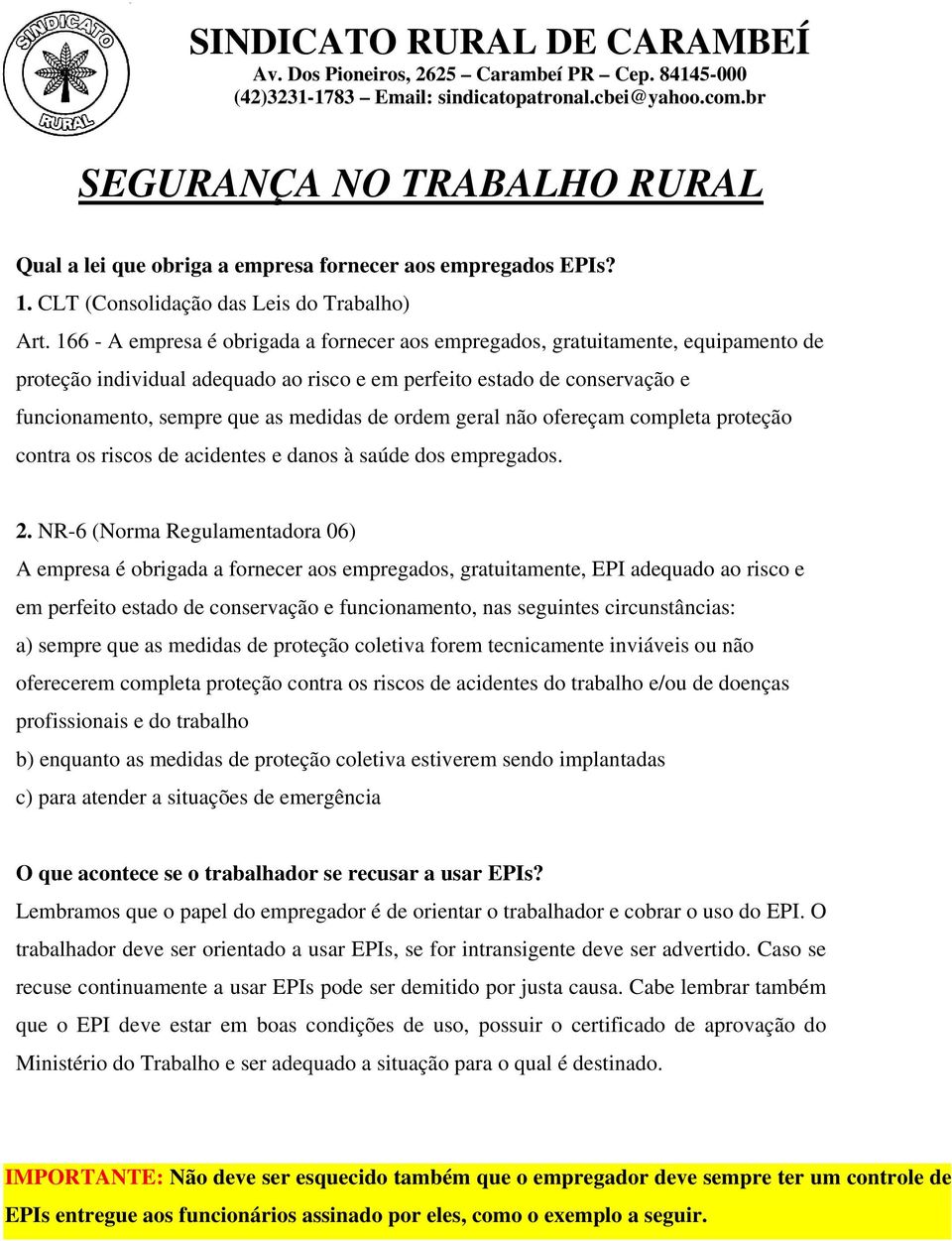 SINDICATO RURAL

SINDICATO RURAL DE CARAMBEÍ
Av. Dos Pioneiros, 2625 – Carambeí PR – Cep. 84145-000
(42)3231-1783 – Email: sindicatopatronal.cbei@yahoo.com.br

SEGURANÇA NO TRABALHO RURAL

Qual a lei que obriga a empresa fornecer aos empregados EPIs?
1. CLT (Consolidação das Leis do Trabalho)
Art. 166 - A empresa é obrigada a fornecer aos empregados, gratuitamente, equipamento de proteção individual adequado ao risco e em perfeito estado de conservação e funcionamento, sempre que as medidas de ordem geral não ofereçam completa proteção contra os riscos de acidentes e danos à saúde dos empregados.

2. NR-6 (Norma Regulamentadora 06)
A empresa é obrigada a fornecer aos empregados, gratuitamente, EPI adequado ao risco e em perfeito estado de conservação e funcionamento, nas seguintes circunstâncias:
a) sempre que as medidas de proteção coletiva forem tecnicamente inviáveis ou não oferecerem completa proteção contra os riscos de acidentes do trabalho e/ou de doenças profissionais e do trabalho
b) enquanto as medidas de proteção coletiva estiverem sendo implantadas
c) para atender a situações de emergência

O que acontece se o trabalhador se recusar a usar EPIs?
Lembramos que o papel do empregador é de orientar o trabalhador e cobrar o uso do EPI. O trabalhador deve ser orientado a usar EPIs, se for intransigente deve ser advertido. Caso se recuse continuamente a usar EPIs pode ser demitido por justa causa. Cabe lembrar também que o EPI deve estar em boas condições de uso, possuir o certificado de aprovação do Ministério do Trabalho e ser adequado a situação para o qual é destinado.

IMPORTANTE: Não deve ser esquecido também que o empregador deve sempre ter um controle de EPIs entregue aos funcionários assinado por eles, como o exemplo a seguir.